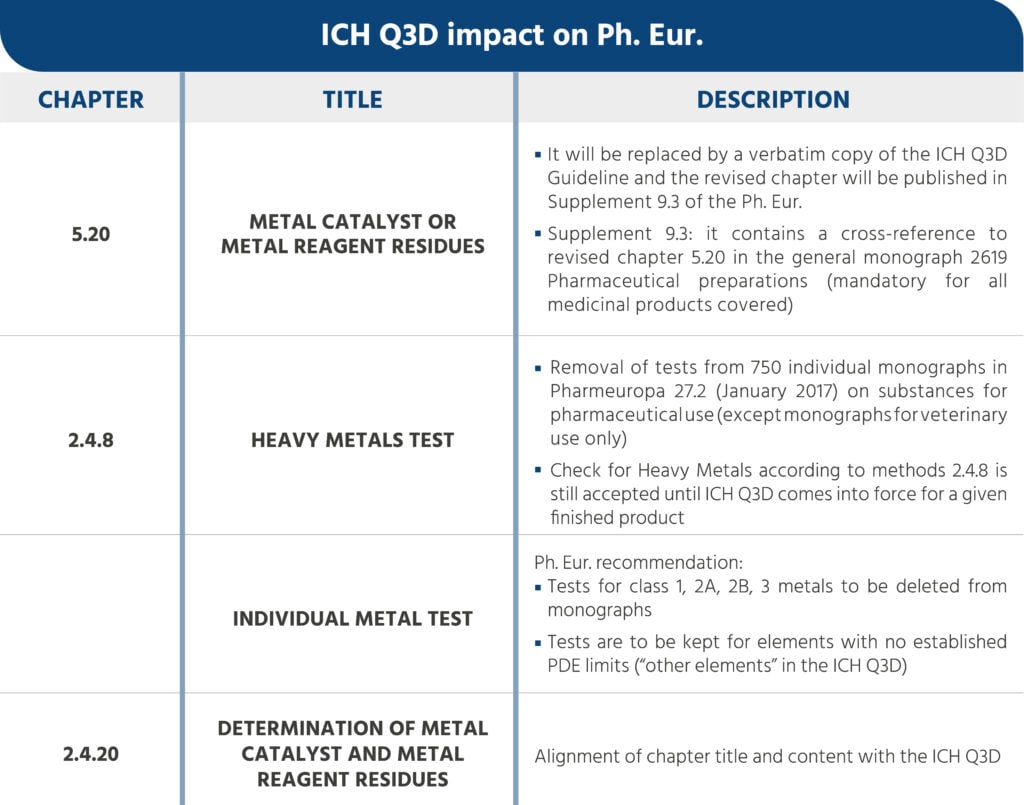 ICH Q3D impact on Ph. Eur.

| CHAPTER | TITLE | DESCRIPTION |
|---|---|---|
| 5.20 | METAL CATALYST OR METAL REAGENT RESIDUES | ▪ It will be replaced by a verbatim copy of the ICH Q3D Guideline and the revised chapter will be published in Supplement 9.3 of the Ph. Eur. ▪ Supplement 9.3: it contains a cross-reference to revised chapter 5.20 in the general monograph 2619 Pharmaceutical preparations (mandatory for all medicinal products covered) |
| 2.4.8 | HEAVY METALS TEST | ▪ Removal of tests from 750 individual monographs in Pharmeuropa 27.2 (January 2017) on substances for pharmaceutical use (except monographs for veterinary use only) ▪ Check for Heavy Metals according to methods 2.4.8 is still accepted until ICH Q3D comes into force for a given finished product |
| | INDIVIDUAL METAL TEST | Ph. Eur. recommendation: ▪ Tests for class 1, 2A, 2B, 3 metals to be deleted from monographs ▪ Tests are to be kept for elements with no established PDE limits ("other elements" in the ICH Q3D) |
| 2.4.20 | DETERMINATION OF METAL CATALYST AND METAL REAGENT RESIDUES | Alignment of chapter title and content with the ICH Q3D |